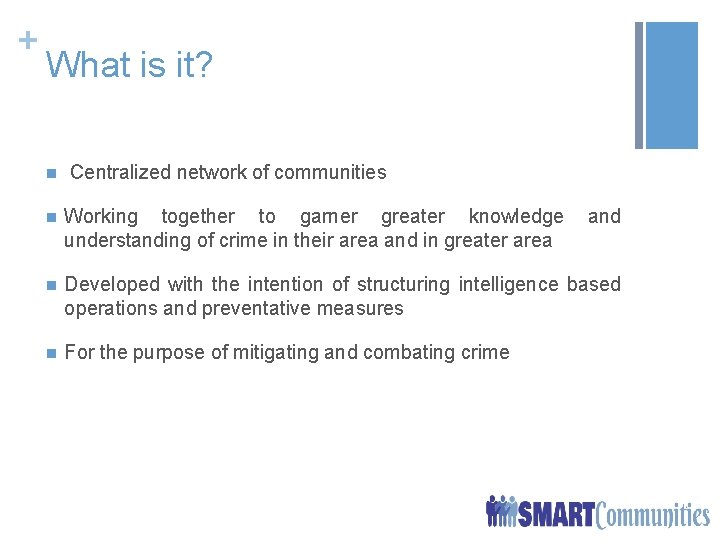 +
What is it?

• Centralized network of communities

• Working together to garner greater knowledge and understanding of crime in their area and in greater area

• Developed with the intention of structuring intelligence based operations and preventative measures

• For the purpose of mitigating and combating crime

SMARTCommunities